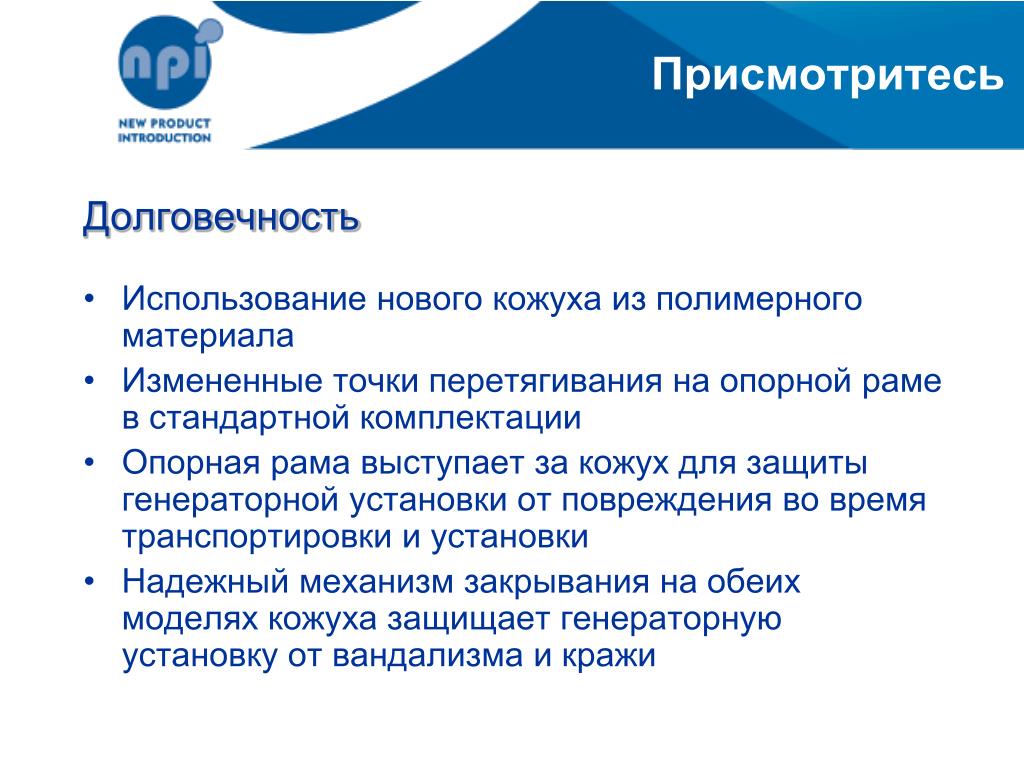 npi
NEW PRODUCT INTRODUCTION

Присмотритесь

Долговечность

• Использование нового кожуха из полимерного материала
• Измененные точки перетягивания на опорной раме в стандартной комплектации
• Опорная рама выступает за кожух для защиты генераторной установки от повреждения во время транспортировки и установки
• Надежный механизм закрывания на обеих моделях кожуха защищает генераторную установку от вандализма и кражи